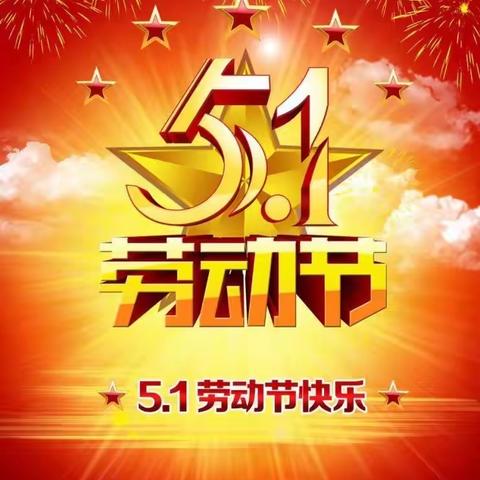 5.1
劳动节

5.1 劳动节快乐